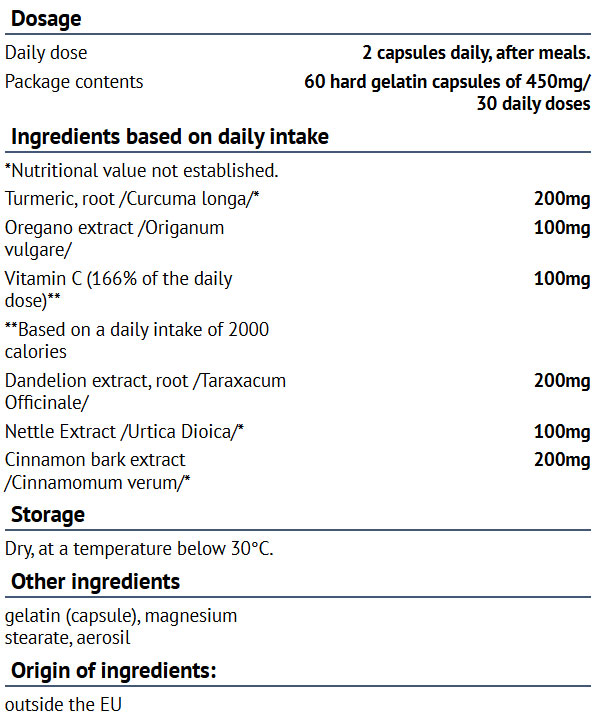 Dosage

Daily dose
2 capsules daily, after meals.

Package contents
60 hard gelatin capsules of 450mg/ 30 daily doses

Ingredients based on daily intake

*Nutritional value not established.

Turmeric, root /Curcuma longa/*
200mg

Oregano extract /Origanum vulgare/
100mg

Vitamin C (166% of the daily dose)**
100mg

**Based on a daily intake of 2000 calories

Dandelion extract, root /Taraxacum Officinale/
200mg

Nettle Extract /Urtica Dioica/*
100mg

Cinnamon bark extract /Cinnamomum verum/*
200mg

Storage

Dry, at a temperature below 30°C.

Other ingredients

gelatin (capsule), magnesium stearate, aerosil

Origin of ingredients:

outside the EU